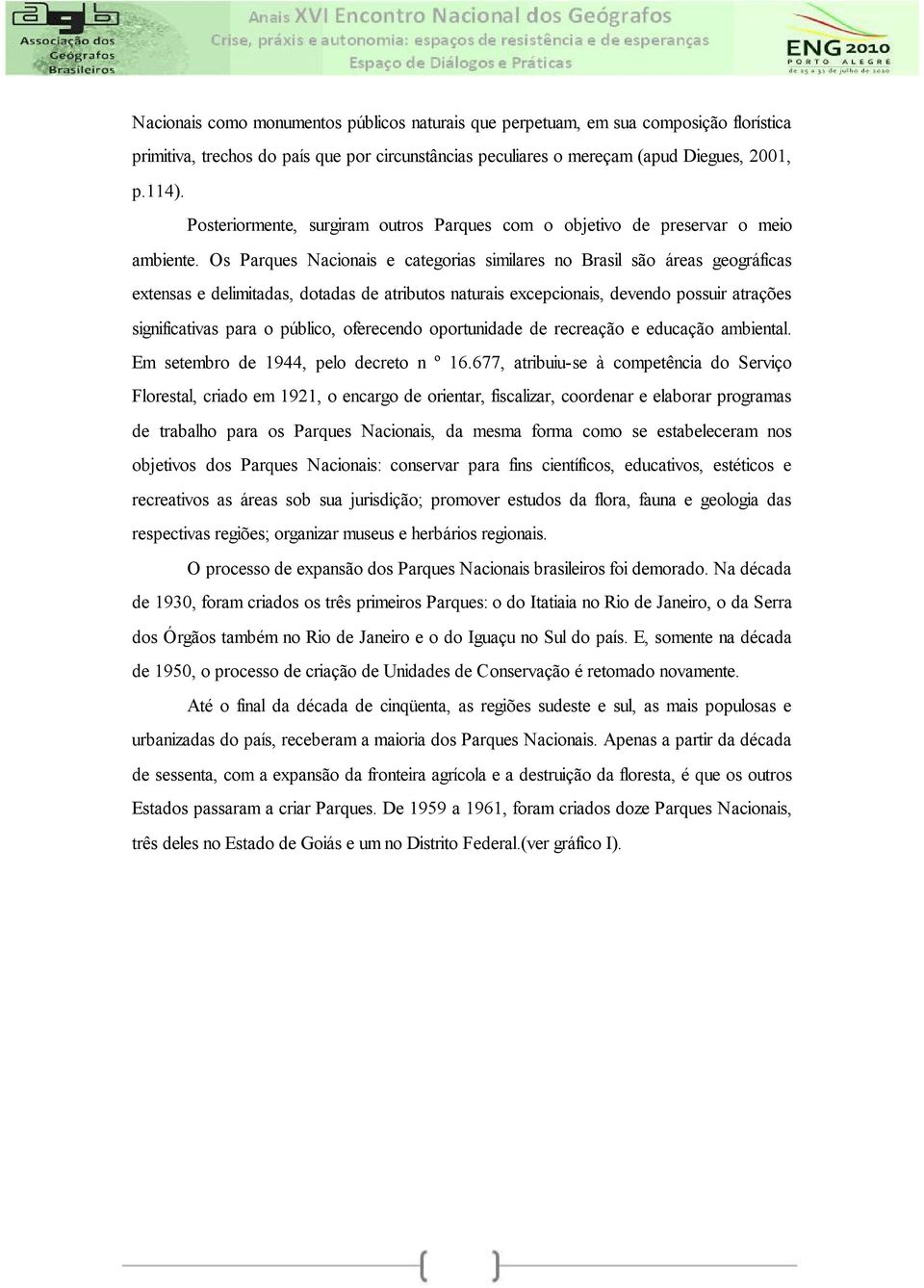 agb Associação dos Geógrafos Brasileiros

Anais XVI Encontro Nacional dos Geógrafos
Crise, práxis e autonomia: espaços de resistência e de esperanças
Espaço de Diálogos e Práticas

ENG 2010 PORTO ALEGRE de 25 a 31 de julho de 2010

Nacionais como monumentos públicos naturais que perpetuam, em sua composição florística primitiva, trechos do país que por circunstâncias peculiares o mereçam (apud Diegues, 2001, p.114).

Posteriormente, surgiram outros Parques com o objetivo de preservar o meio ambiente. Os Parques Nacionais e categorias similares no Brasil são áreas geográficas extensas e delimitadas, dotadas de atributos naturais excepcionais, devendo possuir atrações significativas para o público, oferecendo oportunidade de recreação e educação ambiental. Em setembro de 1944, pelo decreto n º 16.677, atribuiu-se à competência do Serviço Florestal, criado em 1921, o encargo de orientar, fiscalizar, coordenar e elaborar programas de trabalho para os Parques Nacionais, da mesma forma como se estabeleceram nos objetivos dos Parques Nacionais: conservar para fins científicos, educativos, estéticos e recreativos as áreas sob sua jurisdição; promover estudos da flora, fauna e geologia das respectivas regiões; organizar museus e herbários regionais.

O processo de expansão dos Parques Nacionais brasileiros foi demorado. Na década de 1930, foram criados os três primeiros Parques: o do Itatiaia no Rio de Janeiro, o da Serra dos Órgãos também no Rio de Janeiro e o do Iguaçu no Sul do país. E, somente na década de 1950, o processo de criação de Unidades de Conservação é retomado novamente.

Até o final da década de cinqüenta, as regiões sudeste e sul, as mais populosas e urbanizadas do país, receberam a maioria dos Parques Nacionais. Apenas a partir da década de sessenta, com a expansão da fronteira agrícola e a destruição da floresta, é que os outros Estados passaram a criar Parques. De 1959 a 1961, foram criados doze Parques Nacionais, três deles no Estado de Goiás e um no Distrito Federal.(ver gráfico I).